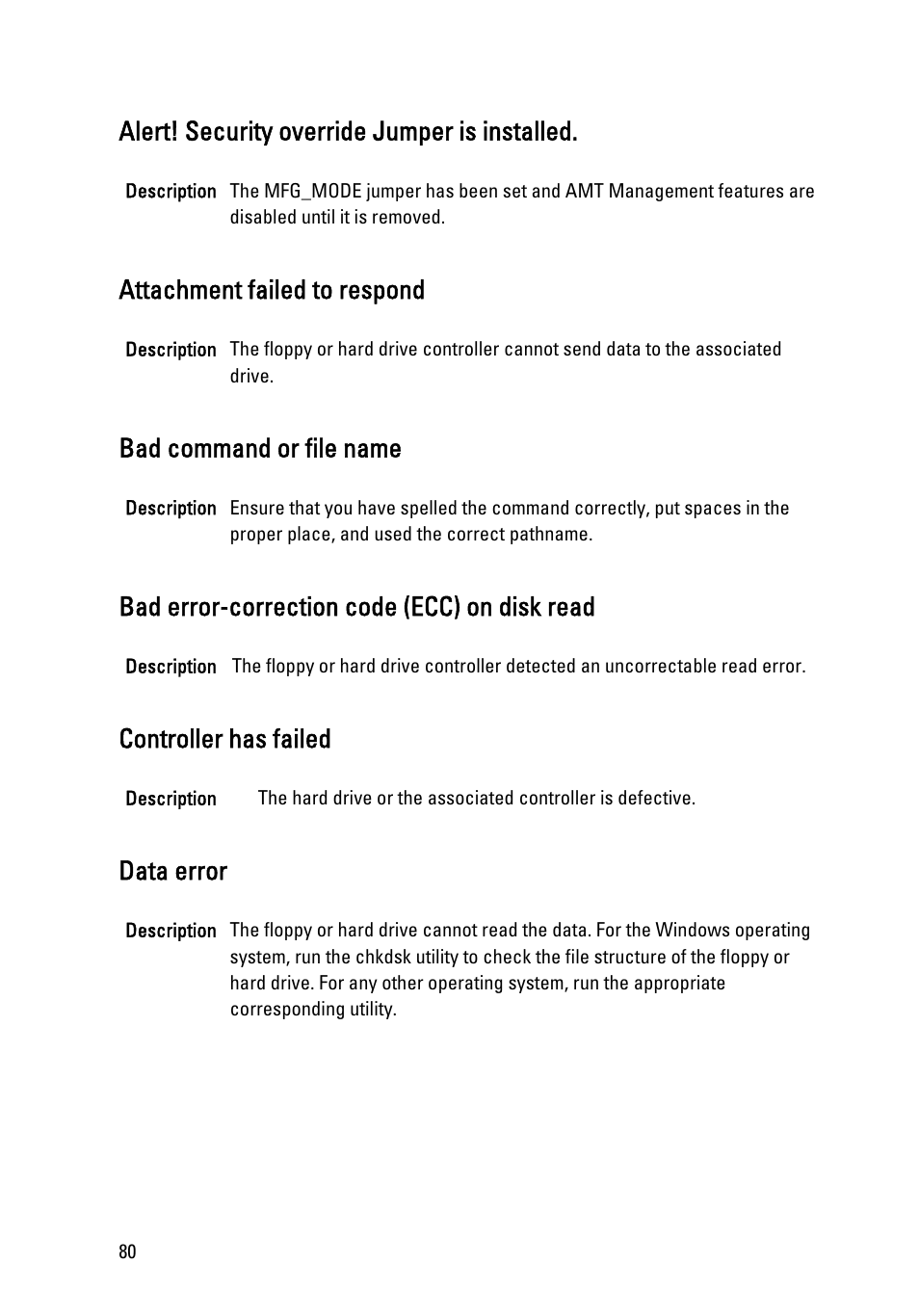 Alert! Security override Jumper is installed.

Description The MFG_MODE jumper has been set and AMT Management features are disabled until it is removed.

Attachment failed to respond

Description The floppy or hard drive controller cannot send data to the associated drive.

Bad command or file name

Description Ensure that you have spelled the command correctly, put spaces in the proper place, and used the correct pathname.

Bad error-correction code (ECC) on disk read

Description The floppy or hard drive controller detected an uncorrectable read error.

Controller has failed

Description The hard drive or the associated controller is defective.

Data error

Description The floppy or hard drive cannot read the data. For the Windows operating system, run the chkdsk utility to check the file structure of the floppy or hard drive. For any other operating system, run the appropriate corresponding utility.

80